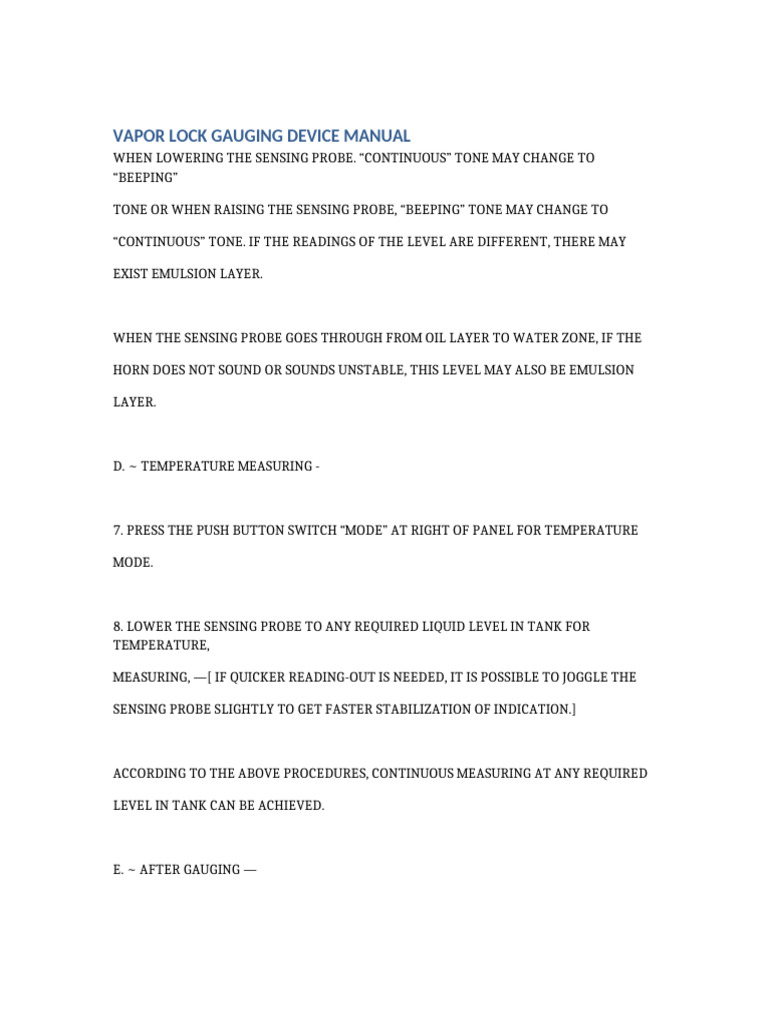 VAPOR LOCK GAUGING DEVICE MANUAL

WHEN LOWERING THE SENSING PROBE. "CONTINUOUS" TONE MAY CHANGE TO "BEEPING"

TONE OR WHEN RAISING THE SENSING PROBE, "BEEPING" TONE MAY CHANGE TO "CONTINUOUS" TONE. IF THE READINGS OF THE LEVEL ARE DIFFERENT, THERE MAY EXIST EMULSION LAYER.

WHEN THE SENSING PROBE GOES THROUGH FROM OIL LAYER TO WATER ZONE, IF THE HORN DOES NOT SOUND OR SOUNDS UNSTABLE, THIS LEVEL MAY ALSO BE EMULSION LAYER.

D. ~ TEMPERATURE MEASURING -

7. PRESS THE PUSH BUTTON SWITCH "MODE" AT RIGHT OF PANEL FOR TEMPERATURE MODE.

8. LOWER THE SENSING PROBE TO ANY REQUIRED LIQUID LEVEL IN TANK FOR TEMPERATURE,

MEASURING, —[ IF QUICKER READING-OUT IS NEEDED, IT IS POSSIBLE TO JOGGLE THE SENSING PROBE SLIGHTLY TO GET FASTER STABILIZATION OF INDICATION.]

ACCORDING TO THE ABOVE PROCEDURES, CONTINUOUS MEASURING AT ANY REQUIRED LEVEL IN TANK CAN BE ACHIEVED.

E. ~ AFTER GAUGING —